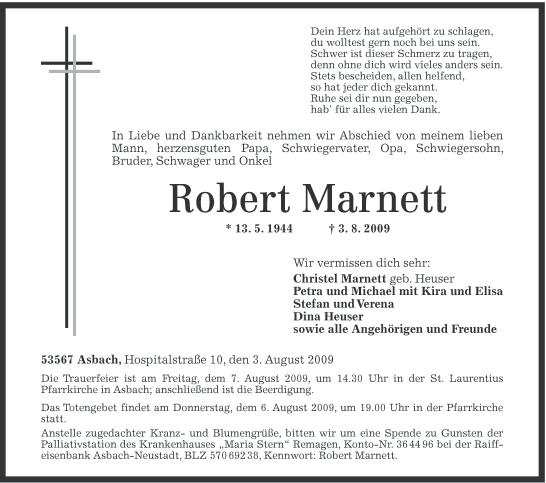 Dein Herz hat aufgehört zu schlagen,
du wolltest gern noch bei uns sein.
Schwer ist dieser Schmerz zu tragen,
denn ohne dich wird vieles anders sein.
Stets bescheiden, allen helfend,
so hat jeder dich gekannt.
Ruhe sei dir nun gegeben,
hab' für alles vielen Dank.

In Liebe und Dankbarkeit nehmen wir Abschied von meinem lieben Mann, herzensguten Papa, Schwiegervater, Opa, Schwiegersohn, Bruder, Schwager und Onkel

Robert Marnett

* 13. 5. 1944 † 3. 8. 2009

Wir vermissen dich sehr:
Christel Marnett geb. Heuser
Petra und Michael mit Kira und Elisa
Stefan und Verena
Dina Heuser
sowie alle Angehörigen und Freunde

53567 Asbach, Hospitalstraße 10, den 3. August 2009

Die Trauerfeier ist am Freitag, dem 7. August 2009, um 14.30 Uhr in der St. Laurentius Pfarrkirche in Asbach; anschließend ist die Beerdigung.

Das Totengebet findet am Donnerstag, dem 6. August 2009, um 19.00 Uhr in der Pfarrkirche statt.

Anstelle zugedachter Kranz- und Blumengrüße, bitten wir um eine Spende zu Gunsten der Palliativstation des Krankenhauses „Maria Stern“ Remagen, Konto-Nr. 36 44 96 bei der Raiffeisenbank Asbach-Neustadt, BLZ 570 692 38, Kennwort: Robert Marnett.